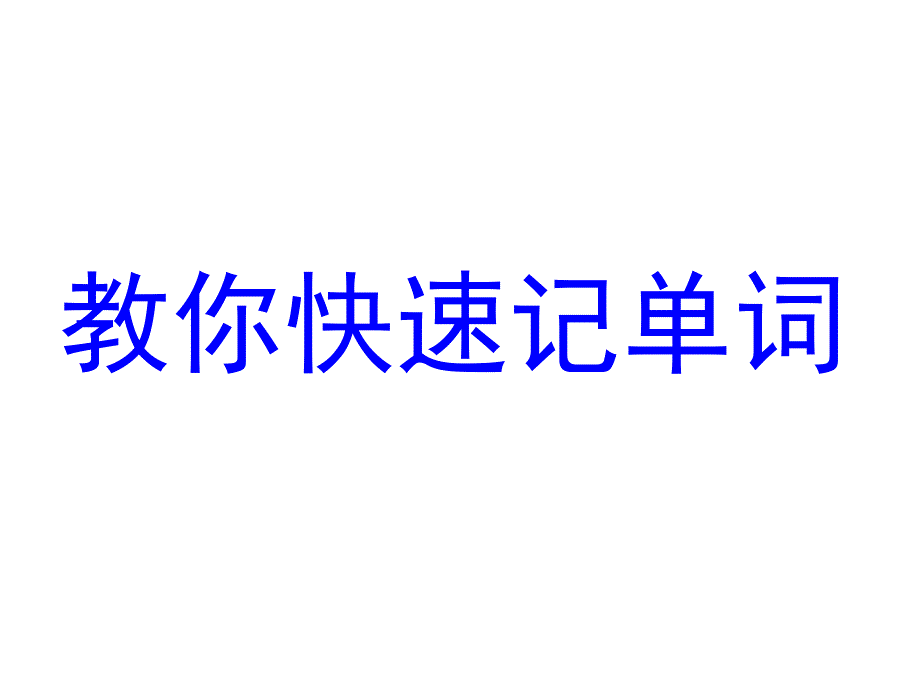 教你快速记单词